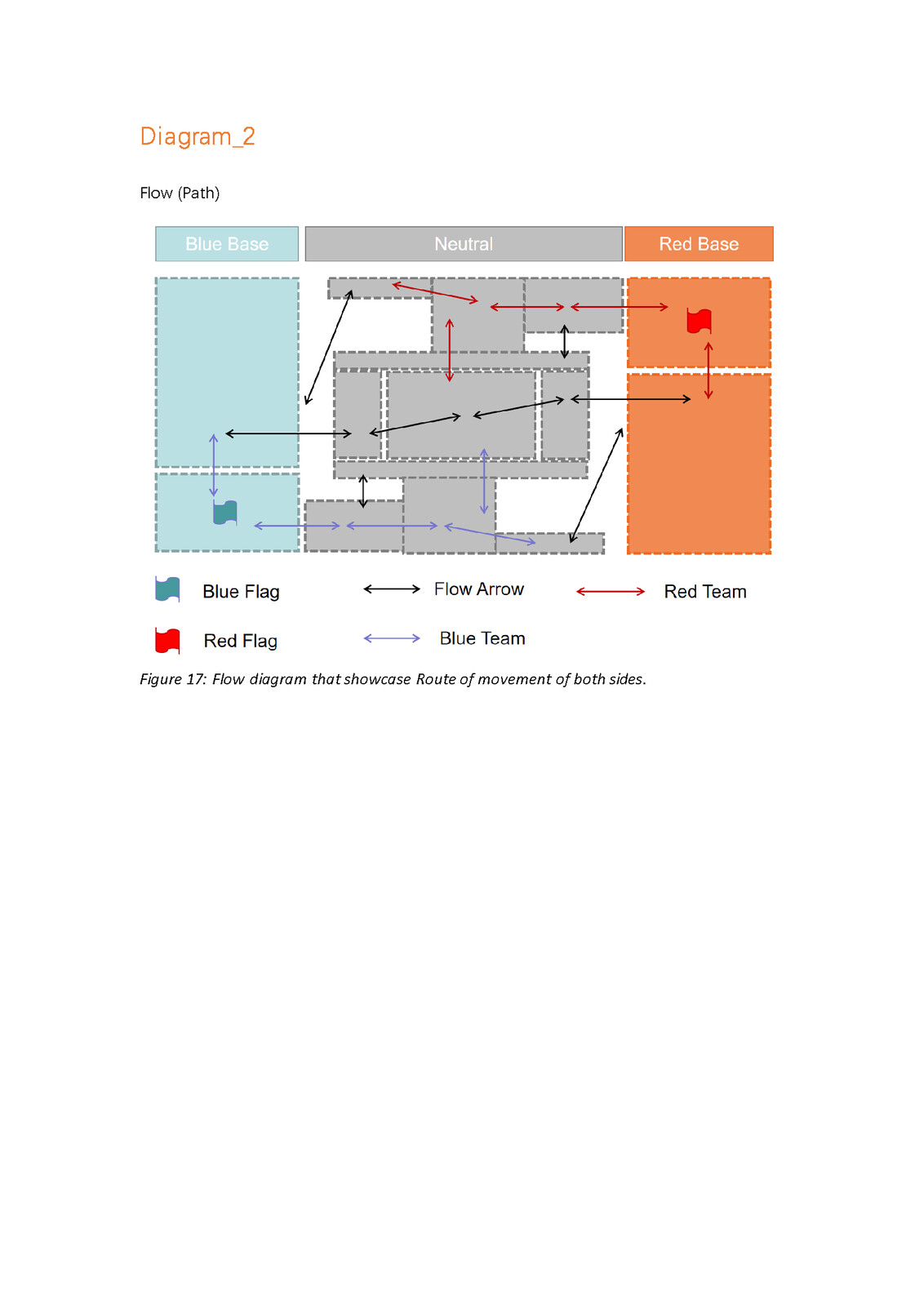 Diagram_2

Flow (Path)

Blue Base

Neutral

Red Base

Blue Flag

Flow Arrow

Red Team

Red Flag

Blue Team

Figure 17: Flow diagram that showcase Route of movement of both sides.